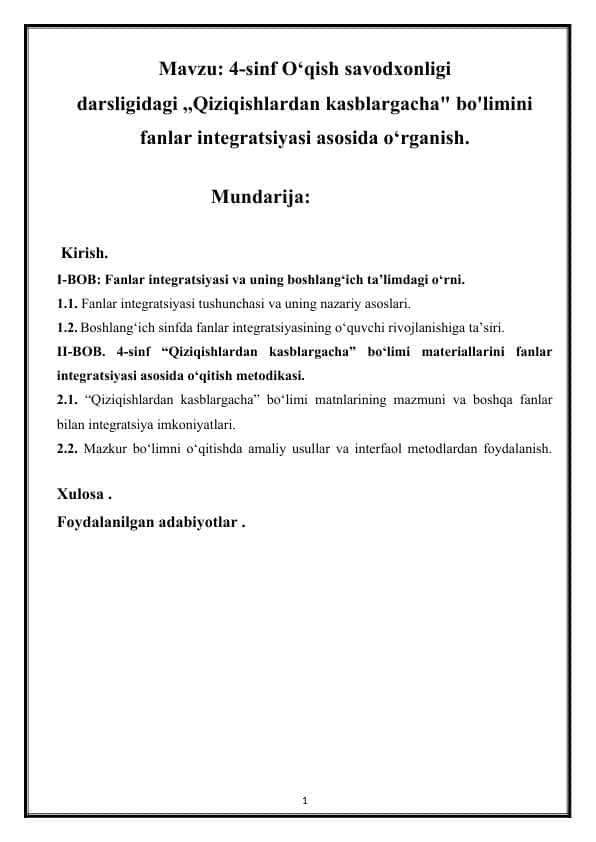 Mavzu: 4-sinf O‘qish savodxonligi darsligidagi „Qiziqishlardan kasblargacha" bo'limini fanlar integratsiyasi asosida o‘rganish.

Mundarija:

Kirish.
I-BOB: Fanlar integratsiyasi va uning boshlang‘ich ta’limdagi o‘rni.
1.1. Fanlar integratsiyasi tushunchasi va uning nazariy asoslari.
1.2. Boshlang‘ich sinfda fanlar integratsiyasining o‘quvchi rivojlanishiga ta’siri.
II-BOB. 4-sinf “Qiziqishlardan kasblargacha” bo‘limi materiallarini fanlar integratsiyasi asosida o‘qitish metodikasi.
2.1. “Qiziqishlardan kasblargacha” bo‘limi matnlarining mazmuni va boshqa fanlar bilan integratsiya imkoniyatlari.
2.2. Mazkur bo‘limni o‘qitishda amaliy usullar va interfaol metodlardan foydalanish.

Xulosa .
Foydalanilgan adabiyotlar .

1